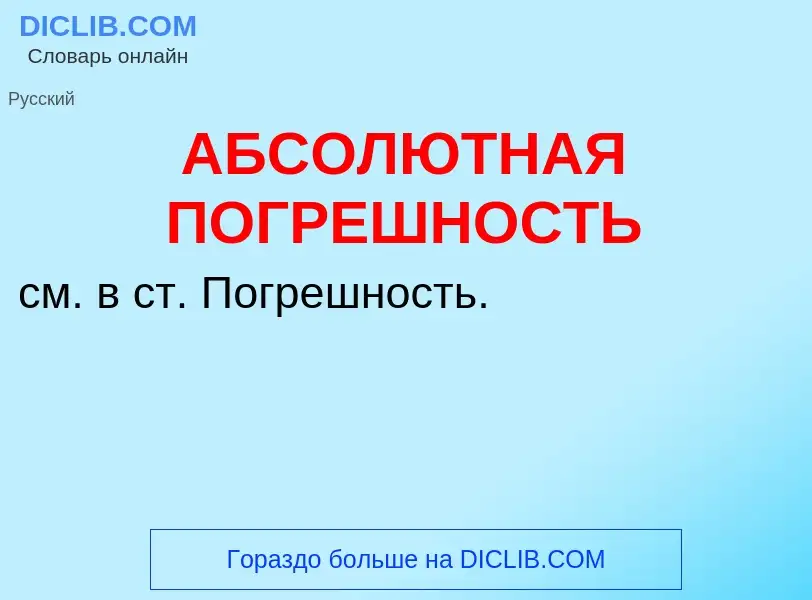 DICLIB.COM
Словарь онлайн

Русский

АБСОЛЮТНАЯ ПОГРЕШНОСТЬ

см. в ст. Погрешность.

Гораздо больше на DICLIB.COM